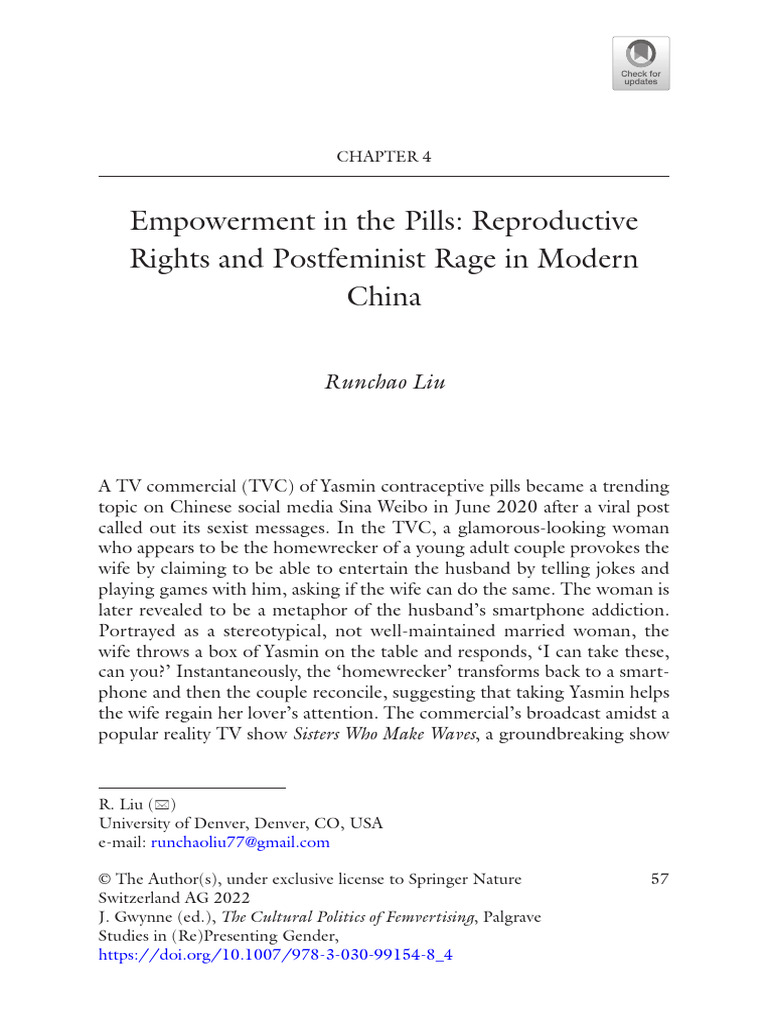 Check for updates

CHAPTER 4

Empowerment in the Pills: Reproductive Rights and Postfeminist Rage in Modern China

Runchao Liu

A TV commercial (TVC) of Yasmin contraceptive pills became a trending topic on Chinese social media Sina Weibo in June 2020 after a viral post called out its sexist messages. In the TVC, a glamorous-looking woman who appears to be the homewrecker of a young adult couple provokes the wife by claiming to be able to entertain the husband by telling jokes and playing games with him, asking if the wife can do the same. The woman is later revealed to be a metaphor of the husband's smartphone addiction. Portrayed as a stereotypical, not well-maintained married woman, the wife throws a box of Yasmin on the table and responds, 'I can take these, can you?' Instantaneously, the 'homewrecker' transforms back to a smartphone and then the couple reconcile, suggesting that taking Yasmin helps the wife regain her lover's attention. The commercial's broadcast amidst a popular reality TV show Sisters Who Make Waves, a groundbreaking show

R. Liu (✉)
University of Denver, Denver, CO, USA
e-mail: runchaoliu77@gmail.com

© The Author(s), under exclusive license to Springer Nature Switzerland AG 2022
J. Gwynne (ed.), The Cultural Politics of Femvertising, Palgrave Studies in (Re)Presenting Gender,
https://doi.org/10.1007/978-3-030-99154-8_4

57